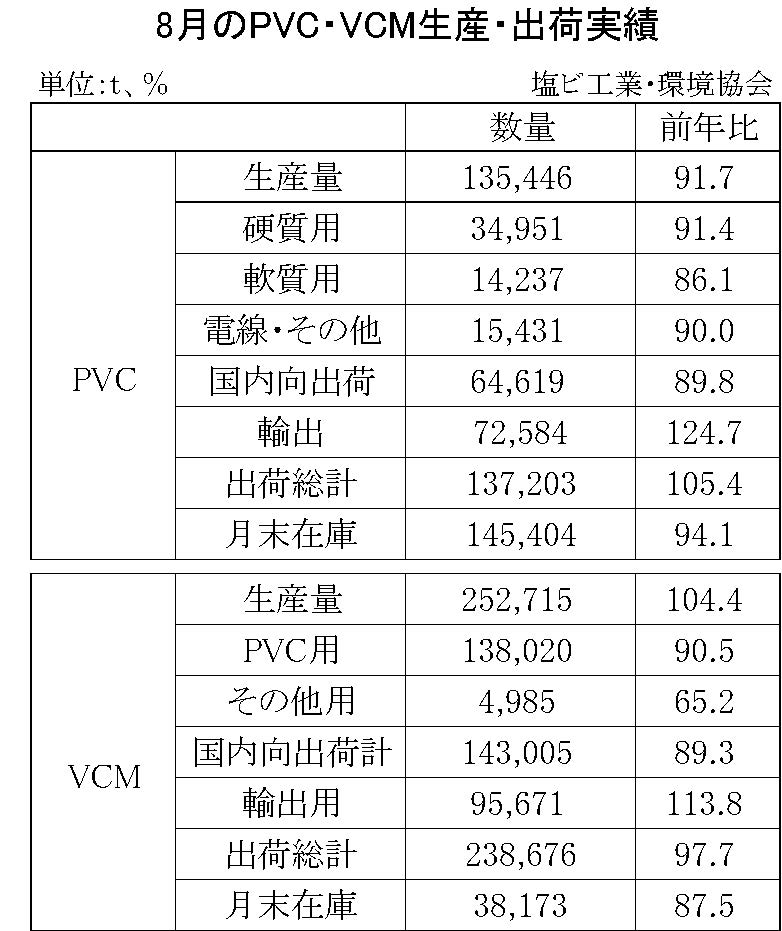 8月のPVC・VCM生産・出荷実績

単位:t、%

塩ビ工業・環境協会

| | | 数量 | 前年比 |
|---|---|---|---|
| PVC | 生産量 | 135,446 | 91.7 |
| | 硬質用 | 34,951 | 91.4 |
| | 軟質用 | 14,237 | 86.1 |
| | 電線・その他 | 15,431 | 90.0 |
| | 国内向出荷 | 64,619 | 89.8 |
| | 輸出 | 72,584 | 124.7 |
| | 出荷総計 | 137,203 | 105.4 |
| | 月末在庫 | 145,404 | 94.1 |

| | | | |
|---|---|---|---|
| VCM | 生産量 | 252,715 | 104.4 |
| | PVC用 | 138,020 | 90.5 |
| | その他用 | 4,985 | 65.2 |
| | 国内向出荷計 | 143,005 | 89.3 |
| | 輸出用 | 95,671 | 113.8 |
| | 出荷総計 | 238,676 | 97.7 |
| | 月末在庫 | 38,173 | 87.5 |